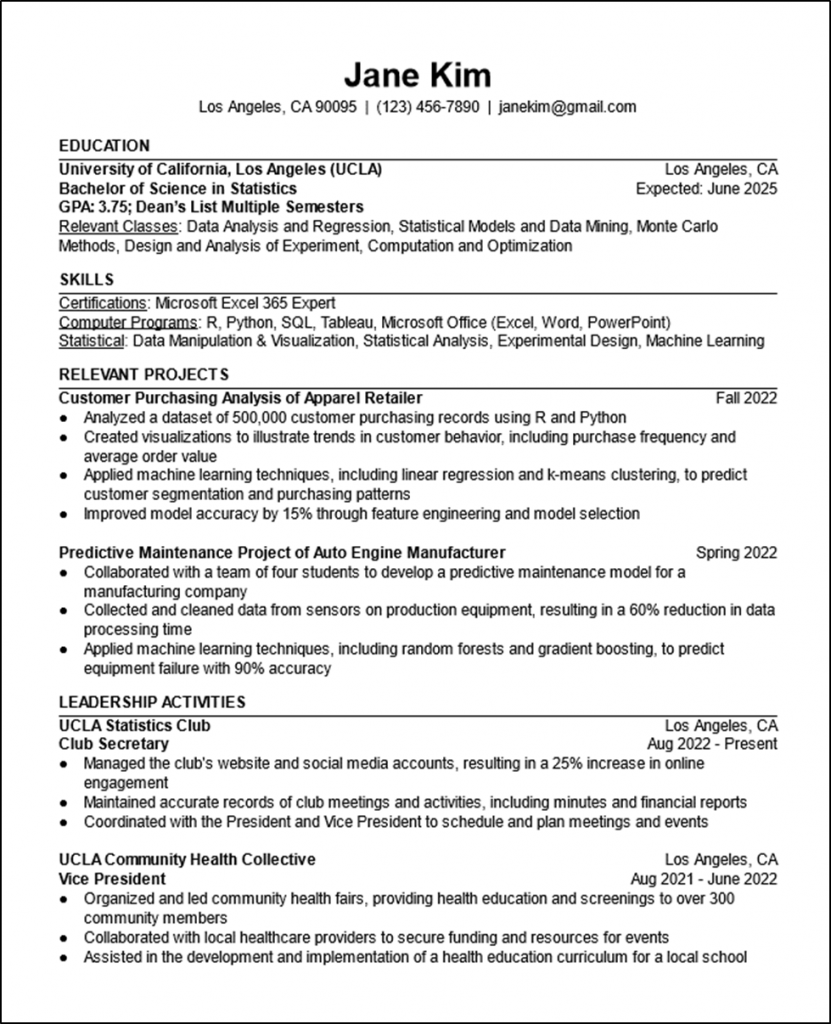 Jane Kim
Los Angeles, CA 90095 | (123) 456-7890 | janekim@gmail.com

EDUCATION
University of California, Los Angeles (UCLA) Los Angeles, CA
Bachelor of Science in Statistics Expected: June 2025
GPA: 3.75; Dean's List Multiple Semesters
Relevant Classes: Data Analysis and Regression, Statistical Models and Data Mining, Monte Carlo Methods, Design and Analysis of Experiment, Computation and Optimization

SKILLS
Certifications: Microsoft Excel 365 Expert
Computer Programs: R, Python, SQL, Tableau, Microsoft Office (Excel, Word, PowerPoint)
Statistical: Data Manipulation & Visualization, Statistical Analysis, Experimental Design, Machine Learning

RELEVANT PROJECTS
Customer Purchasing Analysis of Apparel Retailer Fall 2022
● Analyzed a dataset of 500,000 customer purchasing records using R and Python
● Created visualizations to illustrate trends in customer behavior, including purchase frequency and average order value
● Applied machine learning techniques, including linear regression and k-means clustering, to predict customer segmentation and purchasing patterns
● Improved model accuracy by 15% through feature engineering and model selection

Predictive Maintenance Project of Auto Engine Manufacturer Spring 2022
● Collaborated with a team of four students to develop a predictive maintenance model for a manufacturing company
● Collected and cleaned data from sensors on production equipment, resulting in a 60% reduction in data processing time
● Applied machine learning techniques, including random forests and gradient boosting, to predict equipment failure with 90% accuracy

LEADERSHIP ACTIVITIES
UCLA Statistics Club Los Angeles, CA
Club Secretary Aug 2022 - Present
● Managed the club's website and social media accounts, resulting in a 25% increase in online engagement
● Maintained accurate records of club meetings and activities, including minutes and financial reports
● Coordinated with the President and Vice President to schedule and plan meetings and events

UCLA Community Health Collective Los Angeles, CA
Vice President Aug 2021 - June 2022
● Organized and led community health fairs, providing health education and screenings to over 300 community members
● Collaborated with local healthcare providers to secure funding and resources for events
● Assisted in the development and implementation of a health education curriculum for a local school